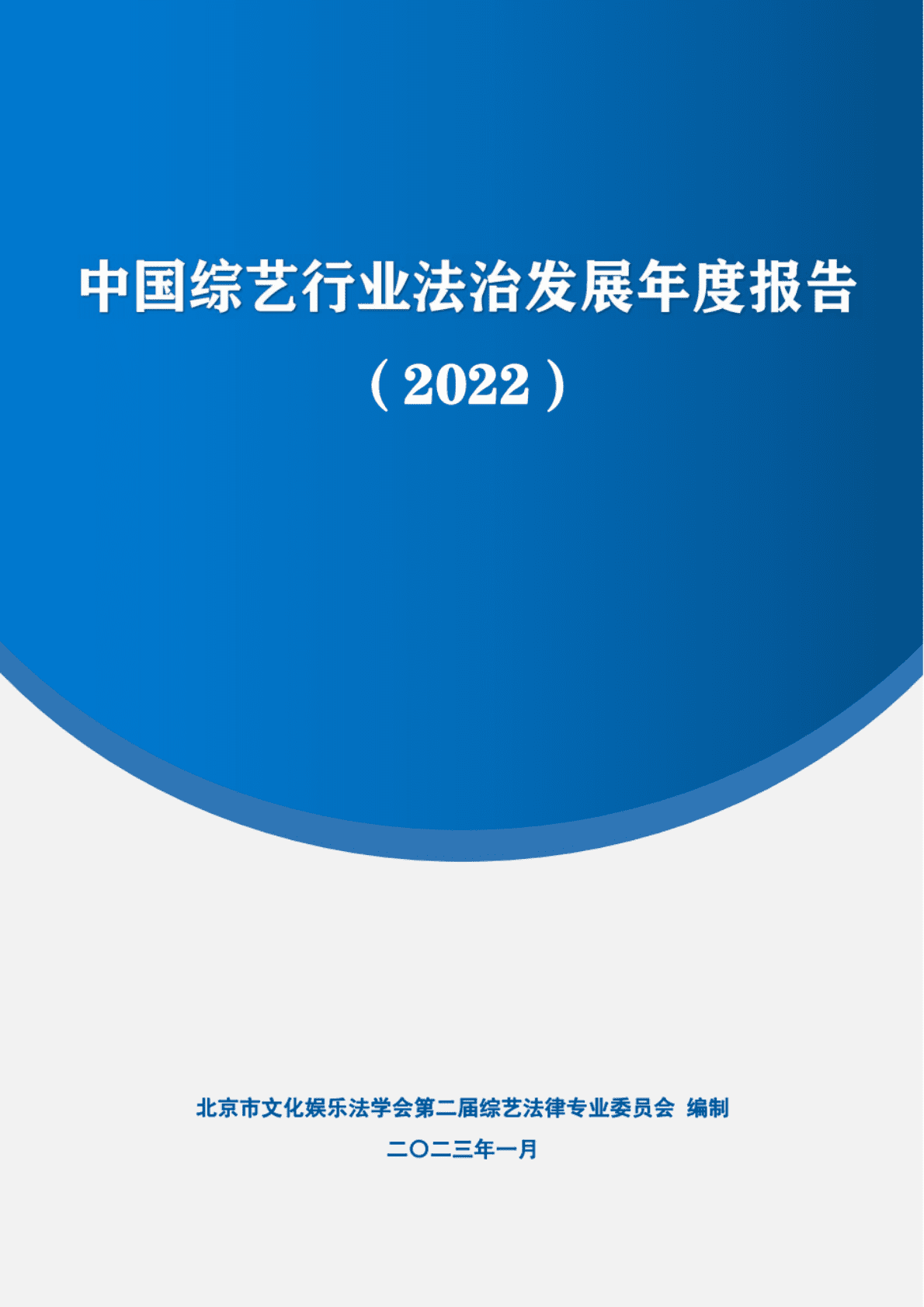 中国综艺行业法治发展年度报告

（2022）

北京市文化娱乐法学会第二届综艺法律专业委员会 编制

二〇二三年一月